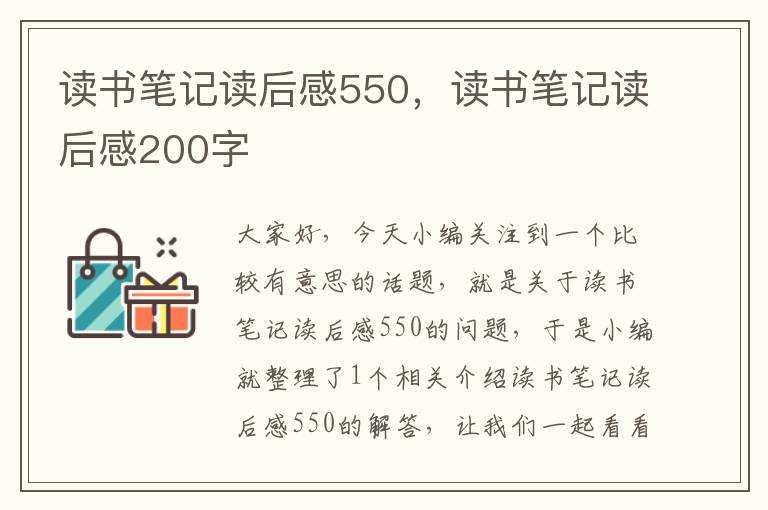 读书笔记读后感550，读书笔记读后感200字

大家好，今天小编关注到一个比较有意思的话题，就是关于读书笔记读后感550的问题，于是小编就整理了1个相关介绍读书笔记读后感550的解答，让我们一起看看